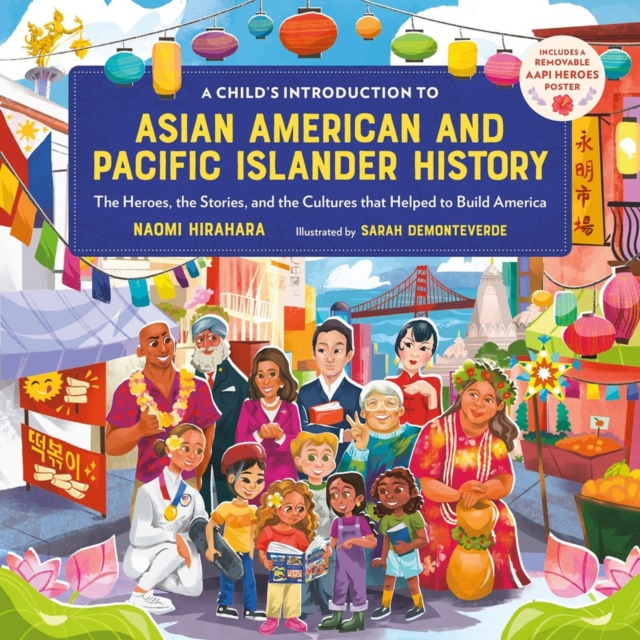 INCLUDES A REMOVABLE AAPI HEROES POSTER

A CHILD'S INTRODUCTION TO

ASIAN AMERICAN AND PACIFIC ISLANDER HISTORY

The Heroes, the Stories, and the Cultures that Helped to Build America

NAOMI HIRAHARA

Illustrated by SARAH DEMONTEVERDE

永明市場

떡볶이